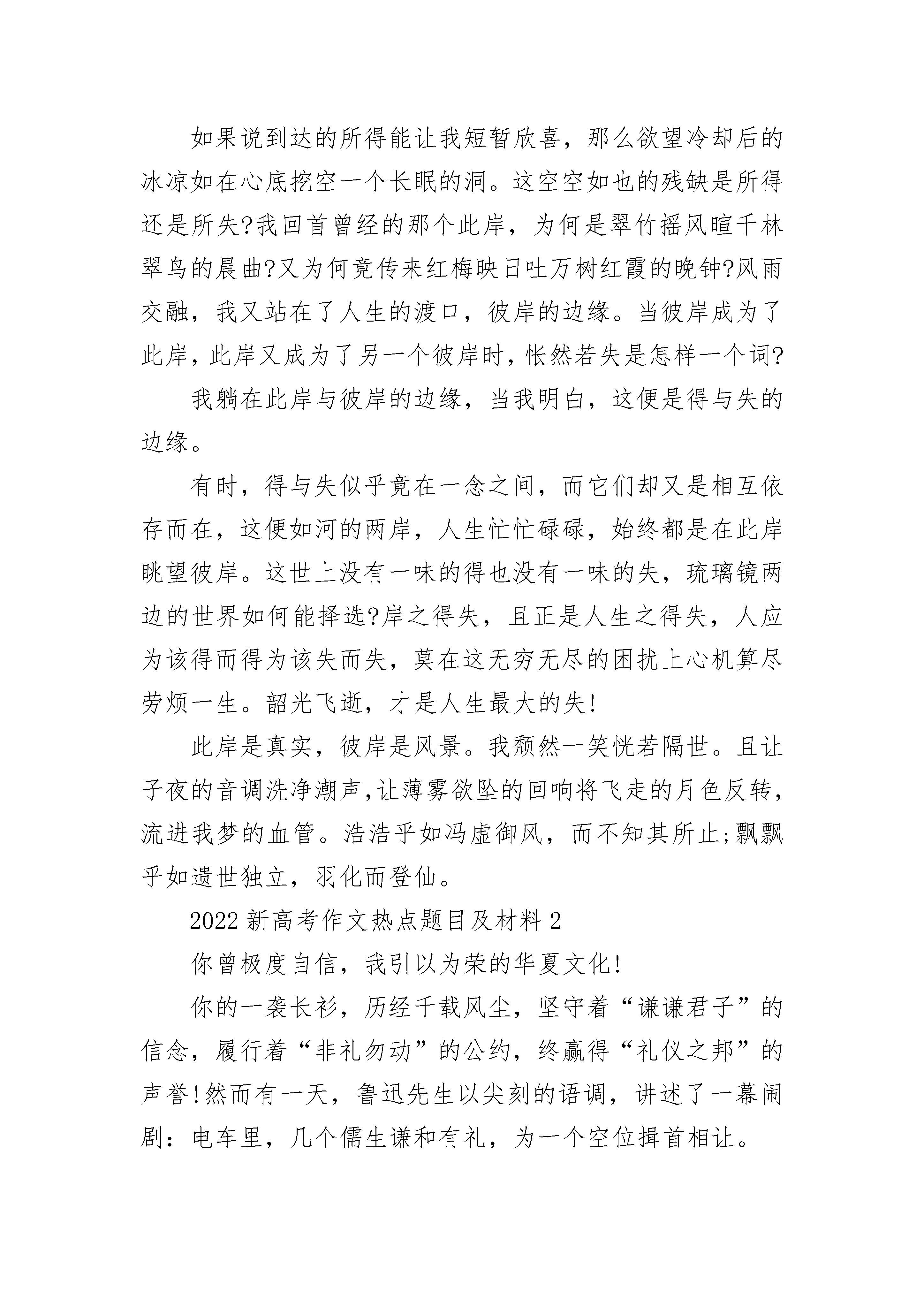 如果说到达的所得能让我短暂欣喜，那么欲望冷却后的冰凉如在心底挖空一个长眠的洞。这空空如也的残缺是所得还是所失?我回首曾经的那个此岸，为何是翠竹摇风暄千林翠鸟的晨曲?又为何竟传来红梅映日吐万树红霞的晚钟?风雨交融，我又站在了人生的渡口，彼岸的边缘。当彼岸成为了此岸，此岸又成为了另一个彼岸时，怅然若失是怎样一个词?

我躺在此岸与彼岸的边缘，当我明白，这便是得与失的边缘。

有时，得与失似乎竟在一念之间，而它们却又是相互依存而在，这便如河的两岸，人生忙忙碌碌，始终都是在此岸眺望彼岸。这世上没有一味的得也没有一味的失，琉璃镜两边的世界如何能择选?岸之得失，且正是人生之得失，人应为该得而得为该失而失，莫在这无穷无尽的困扰上心机算尽劳烦一生。韶光飞逝，才是人生最大的失!

此岸是真实，彼岸是风景。我颓然一笑恍若隔世。且让子夜的音调洗净潮声，让薄雾欲坠的回响将飞走的月色反转，流进我梦的血管。浩浩乎如冯虚御风，而不知其所止;飘飘乎如遗世独立，羽化而登仙。

2022新高考作文热点题目及材料2

你曾极度自信，我引以为荣的华夏文化!

你的一袭长衫，历经千载风尘，坚守着“谦谦君子”的信念，履行着“非礼勿动”的公约，终赢得“礼仪之邦”的声誉!然而有一天，鲁迅先生以尖刻的语调，讲述了一幕闹剧：电车里，几个儒生谦和有礼，为一个空位揖首相让。